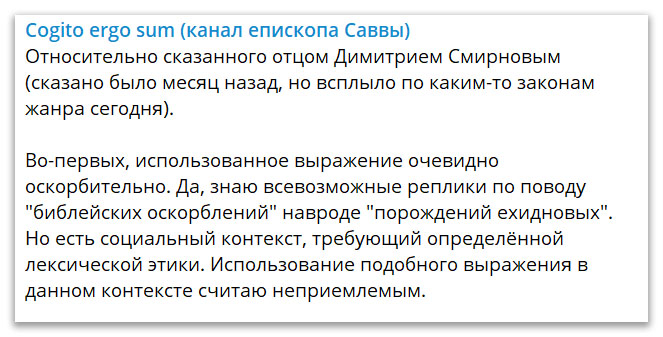 Cogito ergo sum (канал епископа Саввы)
Относительно сказанного отцом Димитрием Смирновым (сказано было месяц назад, но всплыло по каким-то законам жанра сегодня).

Во-первых, использованное выражение очевидно оскорбительно. Да, знаю всевозможные реплики по поводу "библейских оскорблений" навроде "порождений ехидновых". Но есть социальный контекст, требующий определённой лексической этики. Использование подобного выражения в данном контексте считаю неприемлемым.